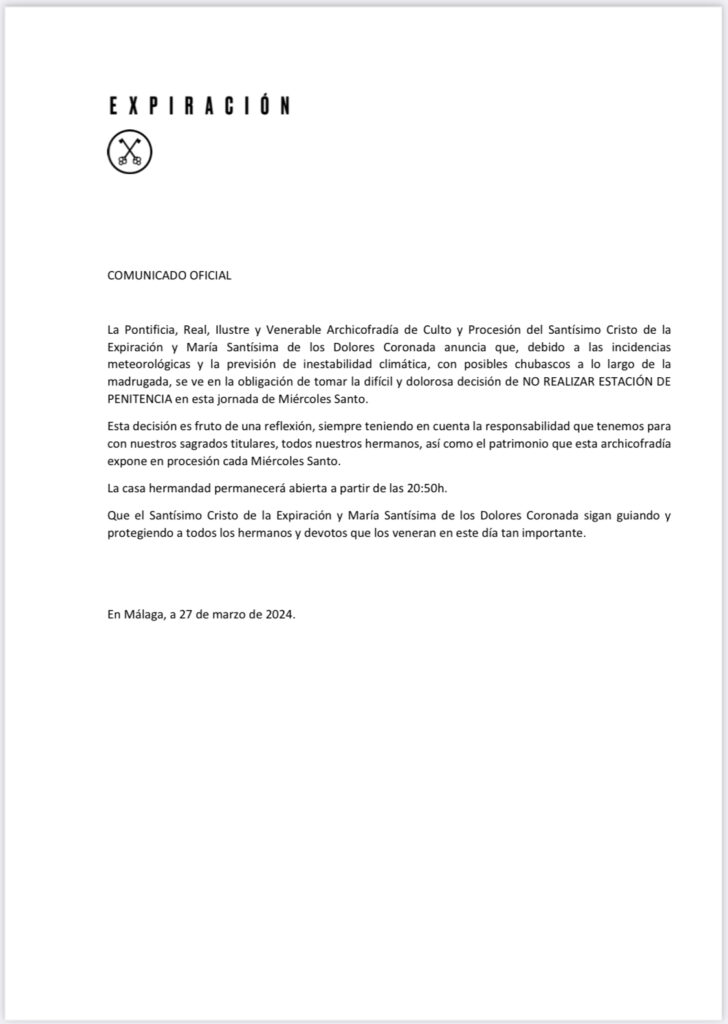 EXPIRACIÓN

COMUNICADO OFICIAL

La Pontificia, Real, Ilustre y Venerable Archicofradía de Culto y Procesión del Santísimo Cristo de la Expiración y María Santísima de los Dolores Coronada anuncia que, debido a las incidencias meteorológicas y la previsión de inestabilidad climática, con posibles chubascos a lo largo de la madrugada, se ve en la obligación de tomar la difícil y dolorosa decisión de NO REALIZAR ESTACIÓN DE PENITENCIA en esta jornada de Miércoles Santo.

Esta decisión es fruto de una reflexión, siempre teniendo en cuenta la responsabilidad que tenemos para con nuestros sagrados titulares, todos nuestros hermanos, así como el patrimonio que esta archicofradía expone en procesión cada Miércoles Santo.

La casa hermandad permanecerá abierta a partir de las 20:50h.

Que el Santísimo Cristo de la Expiración y María Santísima de los Dolores Coronada sigan guiando y protegiendo a todos los hermanos y devotos que los veneran en este día tan importante.

En Málaga, a 27 de marzo de 2024.